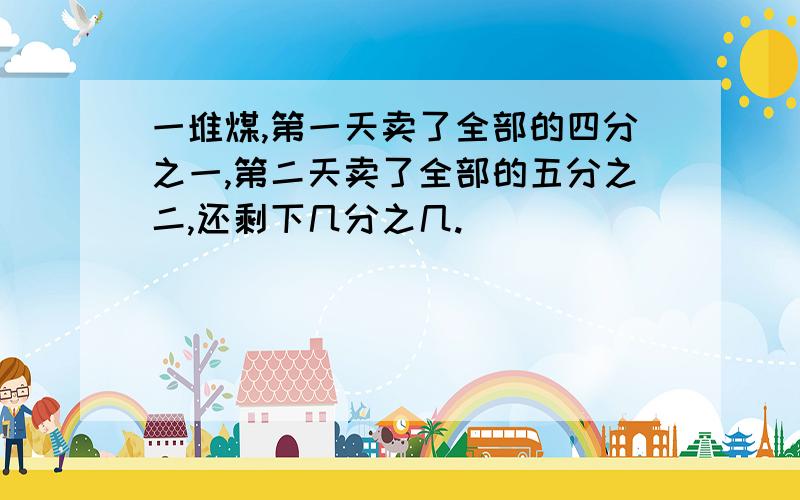 一堆煤,第一天卖了全部的四分之一,第二天卖了全部的五分之二,还剩下几分之几.